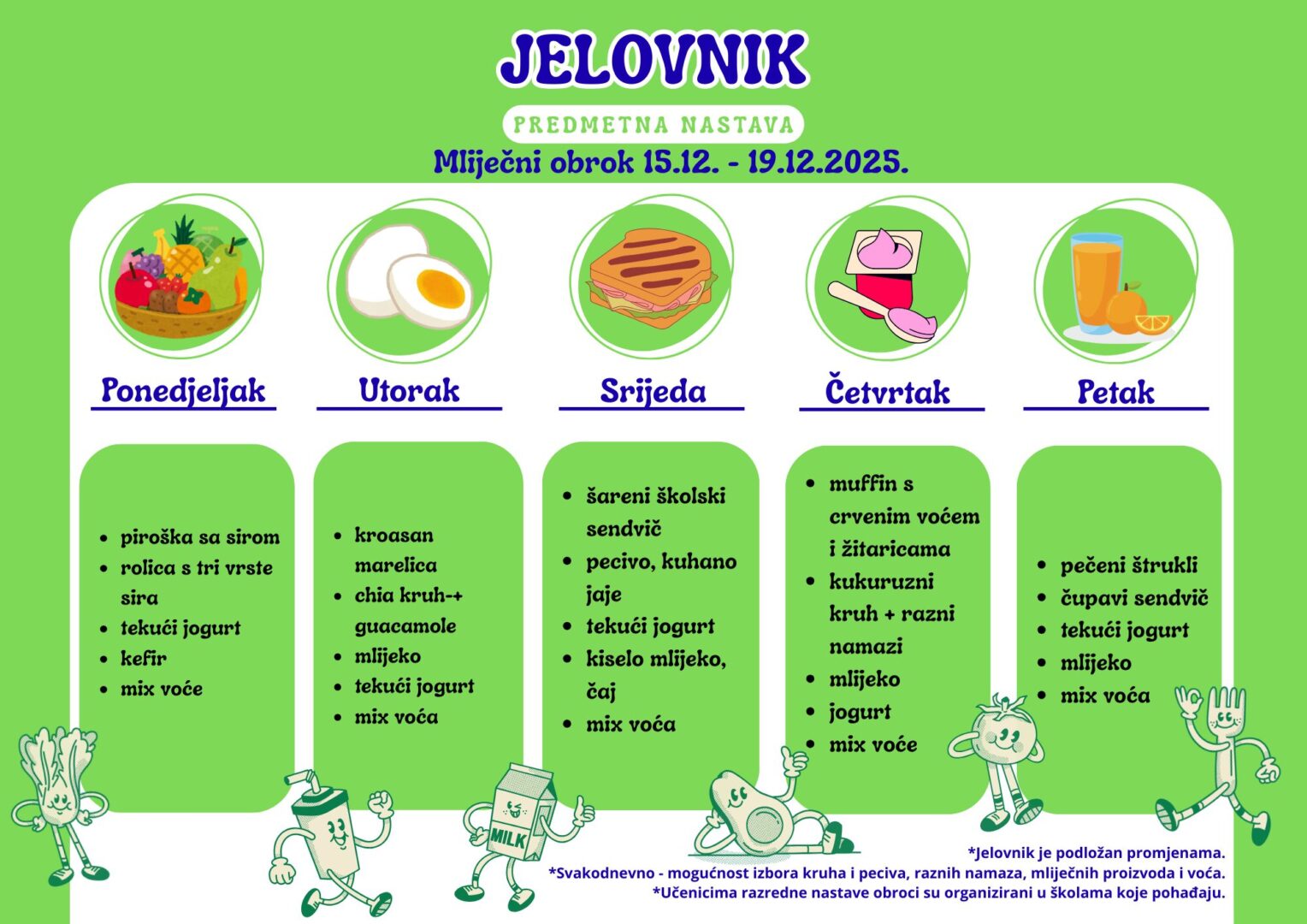 JELOVNIK

PREDMETNA NASTAVA

Mliječni obrok 15.12. - 19.12.2025.

Ponedjeljak

- piroška sa sirom
- rolica s tri vrste sira
- tekući jogurt
- kefir
- mix voće

Utorak

- kroasan marelica
- chia kruh-+ guacamole
- mlijeko
- tekući jogurt
- mix voća

Srijeda

- šareni školski sendvič
- pecivo, kuhano jaje
- tekući jogurt
- kiselo mlijeko, čaj
- mix voća

Četvrtak

- muffin s crvenim voćem i žitaricama
- kukuruzni kruh + razni namazi
- mlijeko
- jogurt
- mix voće

Petak

- pečeni štrukli
- čupavi sendvič
- tekući jogurt
- mlijeko
- mix voća

MILK

*Jelovnik je podložan promjenama.
*Svakodnevno - mogućnost izbora kruha i peciva, raznih namaza, mliječnih proizvoda i voća.
*Učenicima razredne nastave obroci su organizirani u školama koje pohađaju.